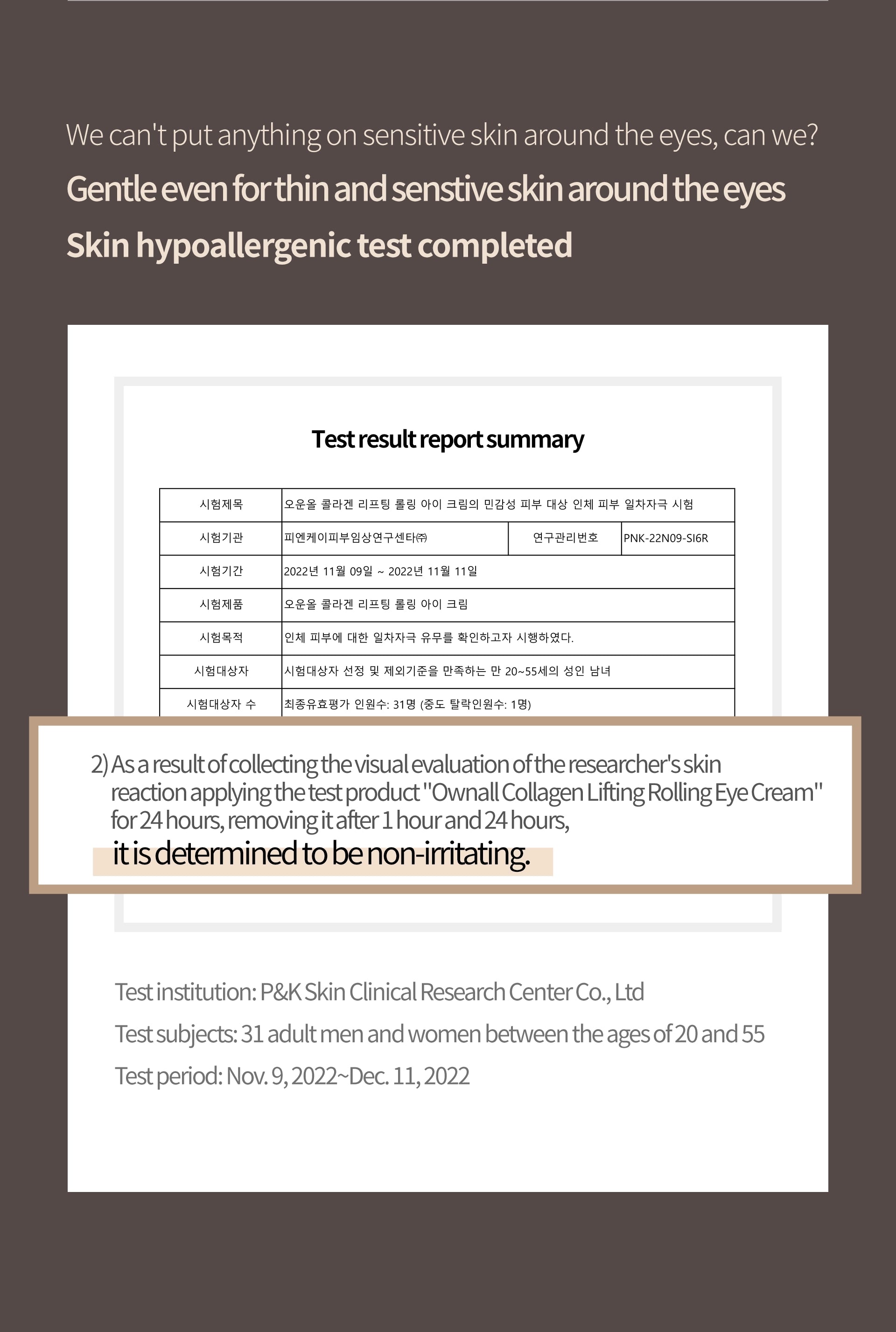 We can't put anything on sensitive skin around the eyes, can we?

Gentle even for thin and senstive skin around the eyes

Skin hypoallergenic test completed

Test result report summary

| 시험제목 | 오운올 콜라겐 리프팅 롤링 아이 크림의 민감성 피부 대상 인체 피부 일차자극 시험 | | |
|---|---|---|---|
| 시험기관 | 피엔케이피부임상연구센타㈜ | 연구관리번호 | PNK-22N09-SI6R |
| 시험기간 | 2022년 11월 09일 ~ 2022년 11월 11일 | | |
| 시험제품 | 오운올 콜라겐 리프팅 롤링 아이 크림 | | |
| 시험목적 | 인체 피부에 대한 일차자극 유무를 확인하고자 시행하였다. | | |
| 시험대상자 | 시험대상자 선정 및 제외기준을 만족하는 만 20~55세의 성인 남녀 | | |
| 시험대상자 수 | 최종유효평가 인원수: 31명 (중도 탈락인원수: 1명) | | |

2) As a result of collecting the visual evaluation of the researcher's skin reaction applying the test product "Ownall Collagen Lifting Rolling Eye Cream" for 24 hours, removing it after 1 hour and 24 hours,
it is determined to be non-irritating.

Test institution: P&K Skin Clinical Research Center Co., Ltd
Test subjects: 31 adult men and women between the ages of 20 and 55
Test period: Nov. 9, 2022~Dec. 11, 2022